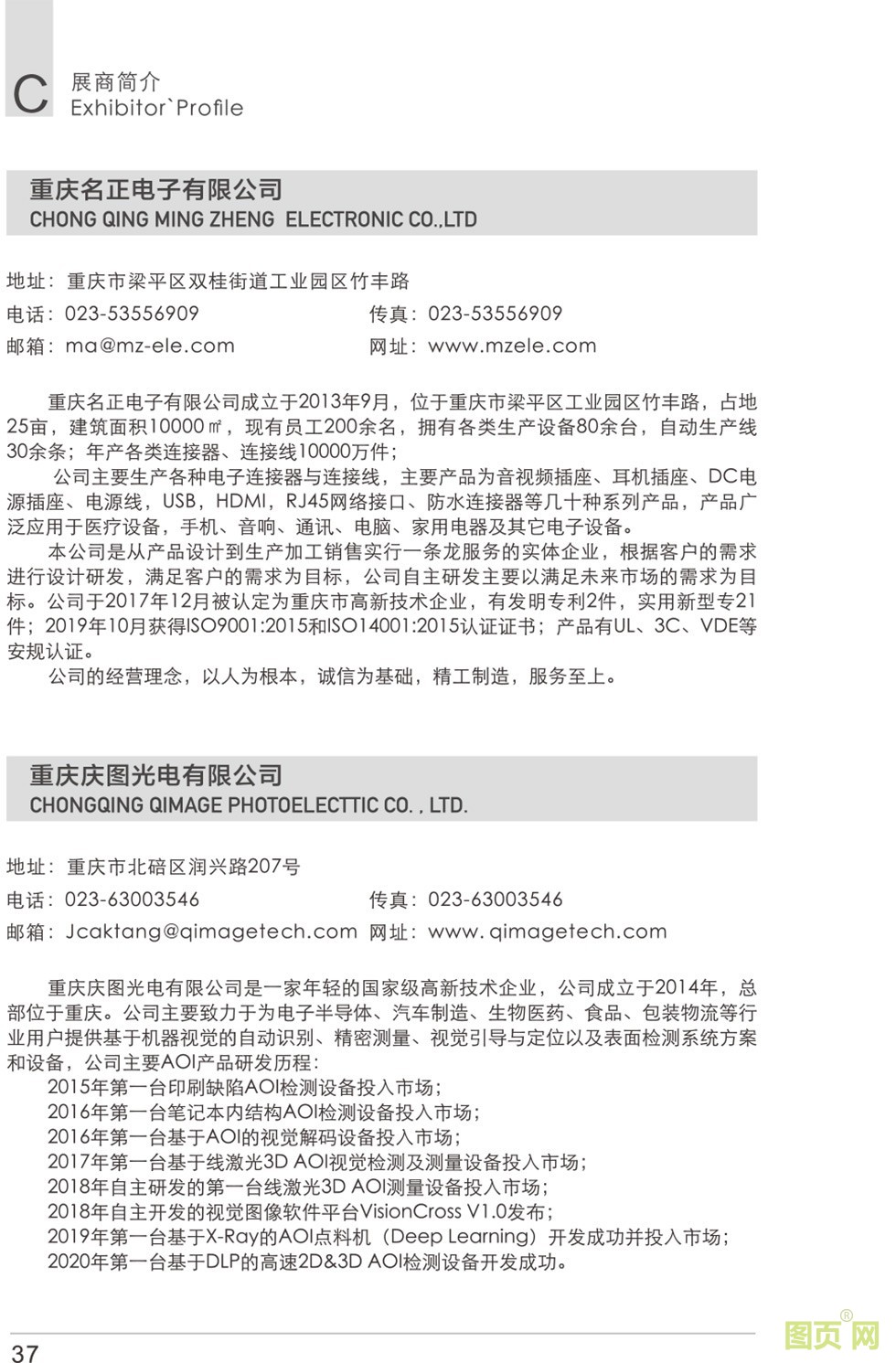 C 展商简介
Exhibitor`Profile

重庆名正电子有限公司
CHONG QING MING ZHENG ELECTRONIC CO.,LTD

地址：重庆市梁平区双桂街道工业园区竹丰路
电话：023-53556909 传真：023-53556909
邮箱：ma@mz-ele.com 网址：www.mzele.com

重庆名正电子有限公司成立于2013年9月，位于重庆市梁平区工业园区竹丰路，占地25亩，建筑面积10000㎡，现有员工200余名，拥有各类生产设备80余台，自动生产线30余条；年产各类连接器、连接线10000万件；

公司主要生产各种电子连接器与连接线，主要产品为音视频插座、耳机插座、DC电源插座、电源线，USB，HDMI，RJ45网络接口、防水连接器等几十种系列产品，产品广泛应用于医疗设备，手机、音响、通讯、电脑、家用电器及其它电子设备。

本公司是从产品设计到生产加工销售实行一条龙服务的实体企业，根据客户的需求进行设计研发，满足客户的需求为目标，公司自主研发主要以满足未来市场的需求为目标。公司于2017年12月被认定为重庆市高新技术企业，有发明专利2件，实用新型专21件；2019年10月获得ISO9001:2015和ISO14001:2015认证证书；产品有UL、3C、VDE等安规认证。

公司的经营理念，以人为根本，诚信为基础，精工制造，服务至上。

重庆庆图光电有限公司
CHONGQING QIMAGE PHOTOELECTTIC CO. , LTD.

地址：重庆市北碚区润兴路207号
电话：023-63003546 传真：023-63003546
邮箱：Jcaktang@qimagetech.com 网址：www. qimagetech.com

重庆庆图光电有限公司是一家年轻的国家级高新技术企业，公司成立于2014年，总部位于重庆。公司主要致力于为电子半导体、汽车制造、生物医药、食品、包装物流等行业用户提供基于机器视觉的自动识别、精密测量、视觉引导与定位以及表面检测系统方案和设备，公司主要AOI产品研发历程：
2015年第一台印刷缺陷AOI检测设备投入市场；
2016年第一台笔记本内结构AOI检测设备投入市场；
2016年第一台基于AOI的视觉解码设备投入市场；
2017年第一台基于线激光3D AOI视觉检测及测量设备投入市场；
2018年自主研发的第一台线激光3D AOI测量设备投入市场；
2018年自主开发的视觉图像软件平台VisionCross V1.0发布；
2019年第一台基于X-Ray的AOI点料机（Deep Learning）开发成功并投入市场；
2020年第一台基于DLP的高速2D&3D AOI检测设备开发成功。

37

图页网®